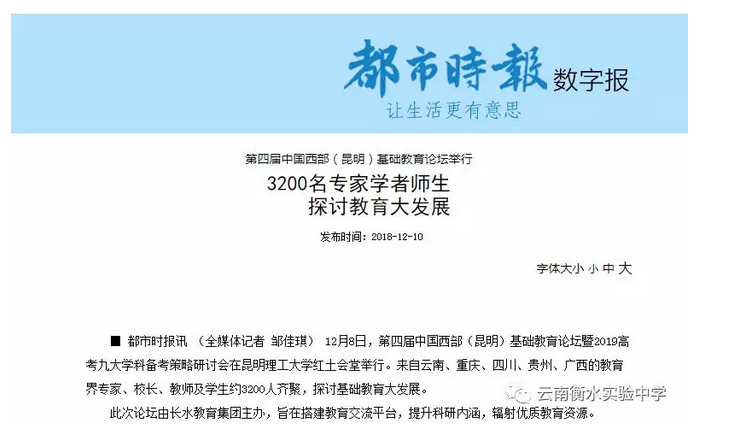 都市時報 数字报
让生活更有意思

第四届中国西部（昆明）基础教育论坛举行
3200名专家学者师生
探讨教育大发展

发布时间：2018-12-10

字体大小 小 中 大

■ 都市时报讯 （全媒体记者 邹佳琪） 12月8日，第四届中国西部（昆明）基础教育论坛暨2019高考九大学科备考策略研讨会在昆明理工大学红土会堂举行。来自云南、重庆、四川、贵州、广西的教育界专家、校长、教师及学生约3200人齐聚，探讨基础教育大发展。

此次论坛由长水教育集团主办，旨在搭建教育交流平台，提升科研内涵，辐射优质教育资源。

云南衡水实验中学